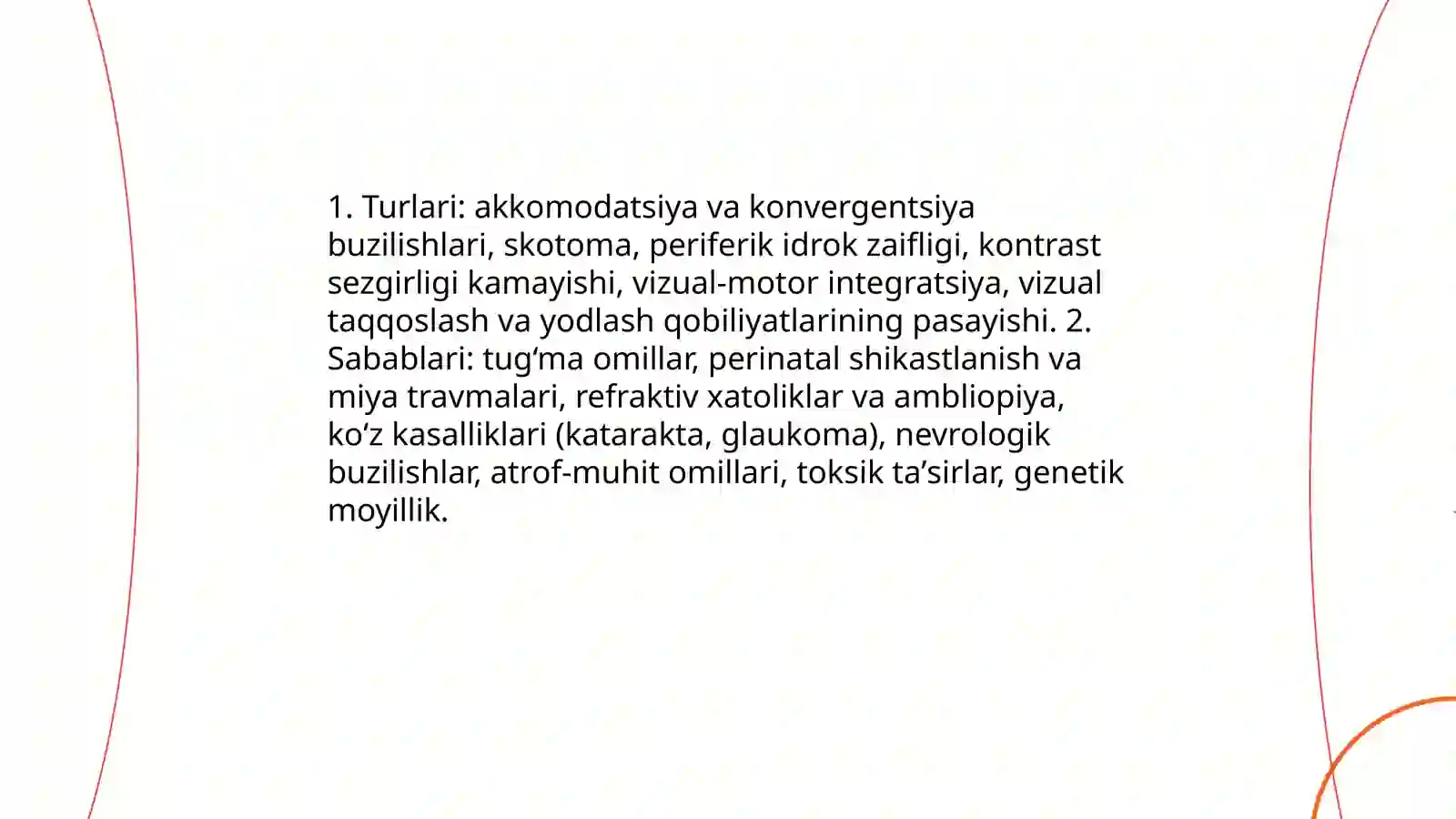 1. Turlari: akkomodatsiya va konvergentsiya buzilishlari, skotoma, periferik idrok zaifligi, kontrast sezgirligi kamayishi, vizual-motor integratsiya, vizual taqqoslash va yodlash qobiliyatlarining pasayishi. 2. Sabablari: tug‘ma omillar, perinatal shikastlanish va miya travmalari, refraktiv xatoliklar va ambliopiya, ko‘z kasalliklari (katarakta, glaukoma), nevrologik buzilishlar, atrof-muhit omillari, toksik ta’sirlar, genetik moyillik.